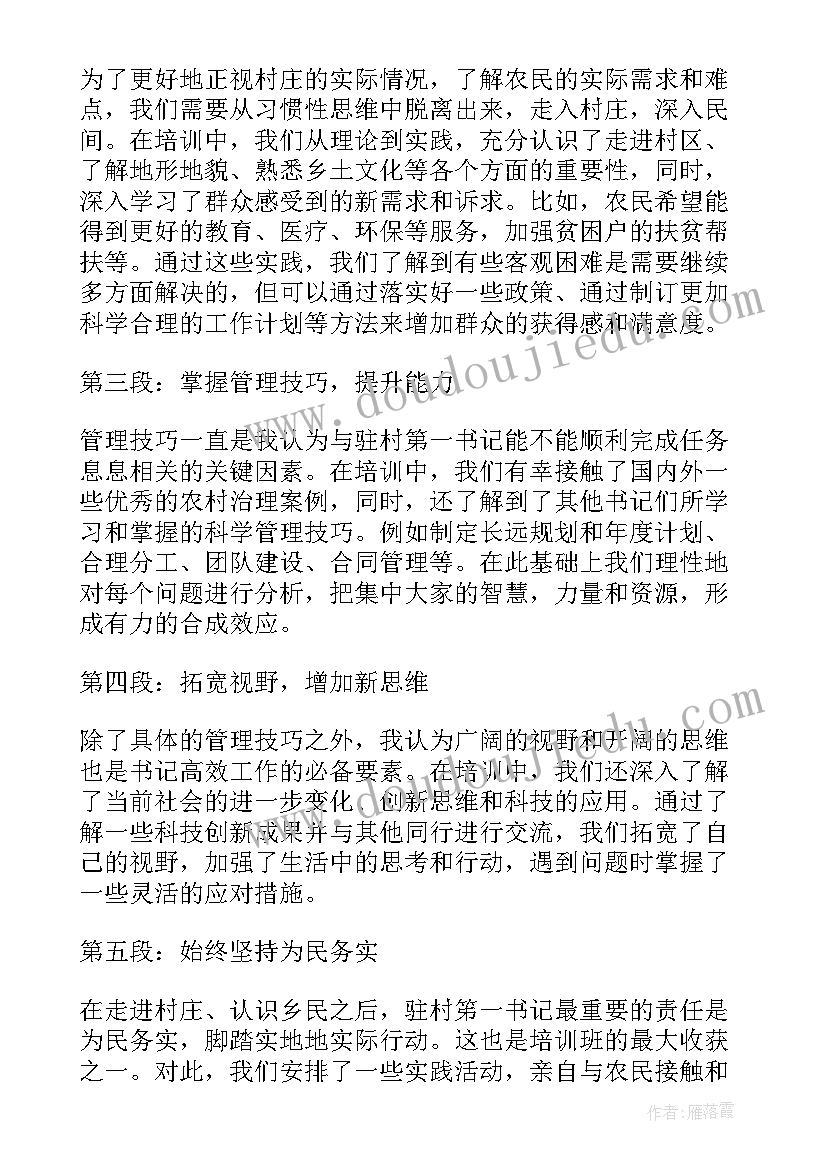 为了更好地正视村庄的实际情况，了解农民的实际需求和难点，我们需要从习惯性思维中脱离出来，走入村庄，深入民间。在培训中，我们从理论到实践，充分认识了走进村区、了解地形地貌、熟悉乡土文化等各个方面的重要性，同时，深入学习了群众感受到的新需求和诉求。比如，农民希望能得到更好的教育、医疗、环保等服务，加强贫困户的扶贫帮扶等。通过这些实践，我们了解到有些客观困难是需要继续多方面解决的，但可以通过落实好一些政策、通过制订更加科学合理的工作计划等方法来增加群众的获得感和满意度。

第三段：掌握管理技巧，提升能力

管理技巧一直是我认为与驻村第一书记能不能顺利完成任务息息相关的关键因素。在培训中，我们有幸接触了国内外一些优秀的农村治理案例，同时，还了解到了其他书记们所学习和掌握的科学管理技巧。例如制定长远规划和年度计划、合理分工、团队建设、合同管理等。在此基础上我们理性地对每个问题进行分析，把集中大家的智慧，力量和资源，形成有力的合成效应。

第四段：拓宽视野，增加新思维

除了具体的管理技巧之外，我认为广阔的视野和开阔的思维也是书记高效工作的必备要素。在培训中，我们还深入了解了当前社会的进一步变化、创新思维和科技的应用。通过了解一些科技创新成果并与其他同行进行交流，我们拓宽了自己的视野，加强了生活中的思考和行动，遇到问题时掌握了一些灵活的应对措施。

第五段：始终坚持为民务实

在走进村庄、认识乡民之后，驻村第一书记最重要的责任是为民务实，脚踏实地地实际行动。这也是培训班的最大收获之一。对此，我们安排了一些实践活动，亲自与农民接触和

www.doudoujiedu.com

作者：雁落霞